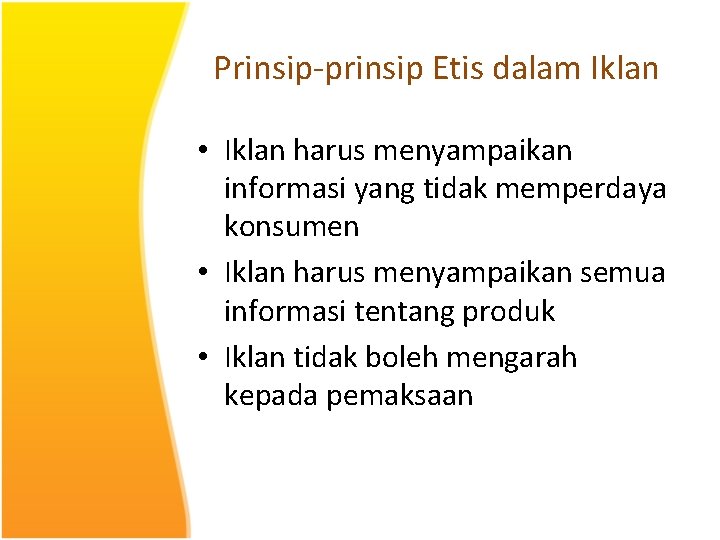 Prinsip-prinsip Etis dalam Iklan

• Iklan harus menyampaikan informasi yang tidak memperdaya konsumen
• Iklan harus menyampaikan semua informasi tentang produk
• Iklan tidak boleh mengarah kepada pemaksaan